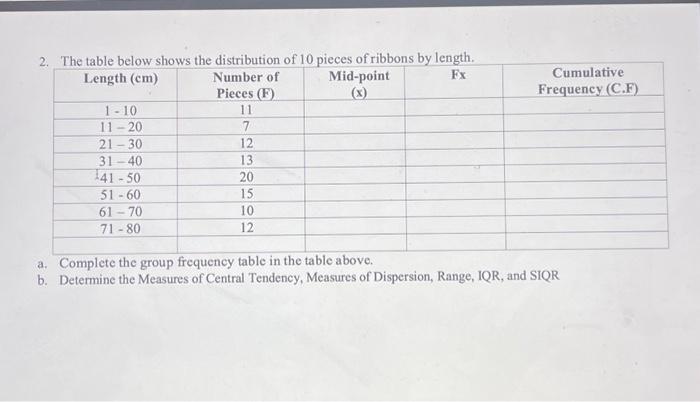 2. The table below shows the distribution of 10 pieces of ribbons by length.

| Length (cm) | Number of Pieces (F) | Mid-point (x) | Fx | Cumulative Frequency (C.F) |
|---|---|---|---|---|
| 1 - 10 | 11 | | | |
| 11 – 20 | 7 | | | |
| 21 – 30 | 12 | | | |
| 31 – 40 | 13 | | | |
| 41 - 50 | 20 | | | |
| 51 - 60 | 15 | | | |
| 61 – 70 | 10 | | | |
| 71 - 80 | 12 | | | |
| | | | | |

a. Complete the group frequency table in the table above.
b. Determine the Measures of Central Tendency, Measures of Dispersion, Range, IQR, and SIQR